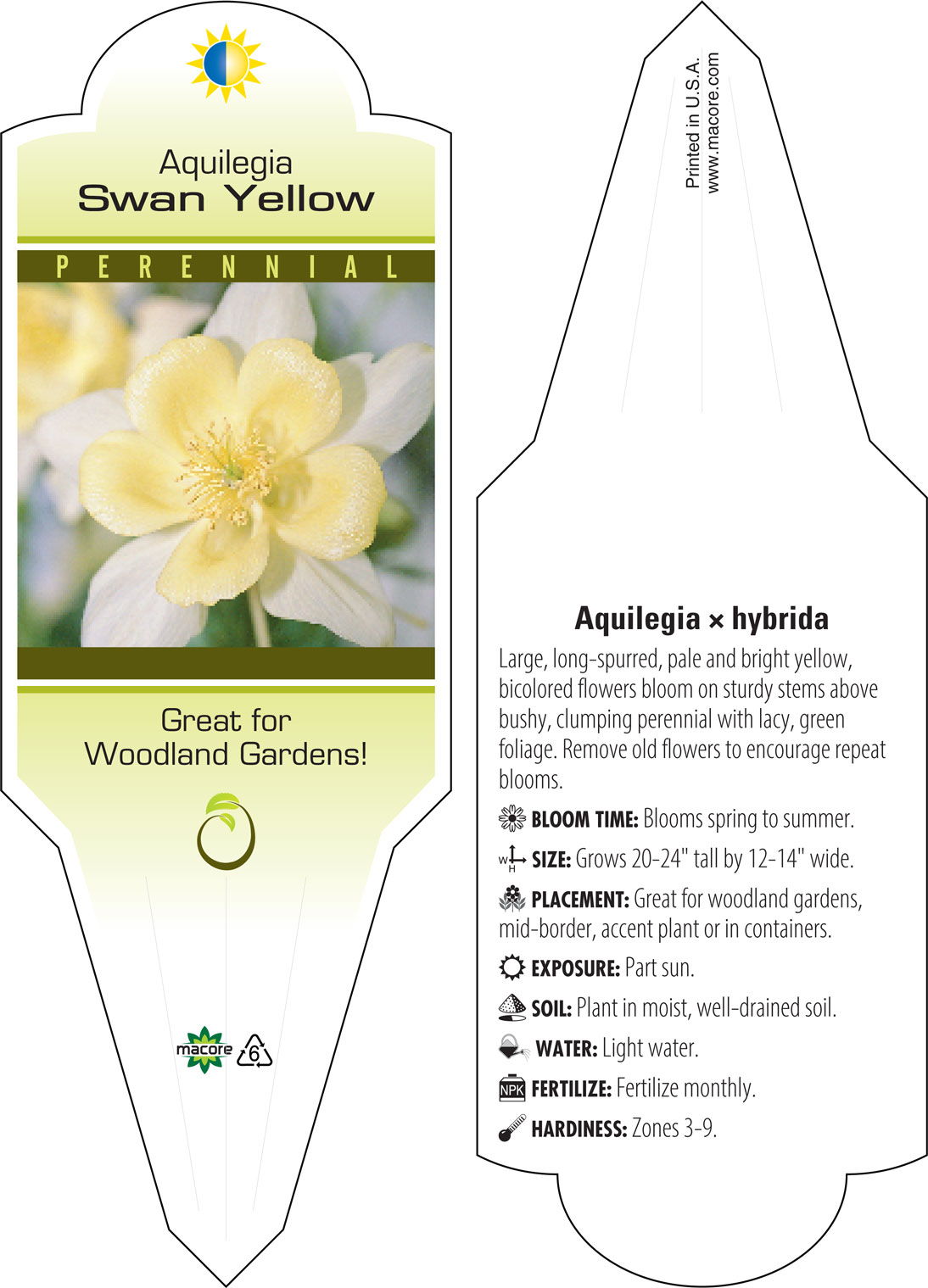 Aquilegia
Swan Yellow

PERENNIAL

Great for Woodland Gardens!

macore 6

Printed in U.S.A.
www.macore.com

Aquilegia × hybrida

Large, long-spurred, pale and bright yellow, bicolored flowers bloom on sturdy stems above bushy, clumping perennial with lacy, green foliage. Remove old flowers to encourage repeat blooms.

BLOOM TIME: Blooms spring to summer.

W H SIZE: Grows 20-24" tall by 12-14" wide.

PLACEMENT: Great for woodland gardens, mid-border, accent plant or in containers.

EXPOSURE: Part sun.

SOIL: Plant in moist, well-drained soil.

WATER: Light water.

NPK FERTILIZE: Fertilize monthly.

HARDINESS: Zones 3-9.